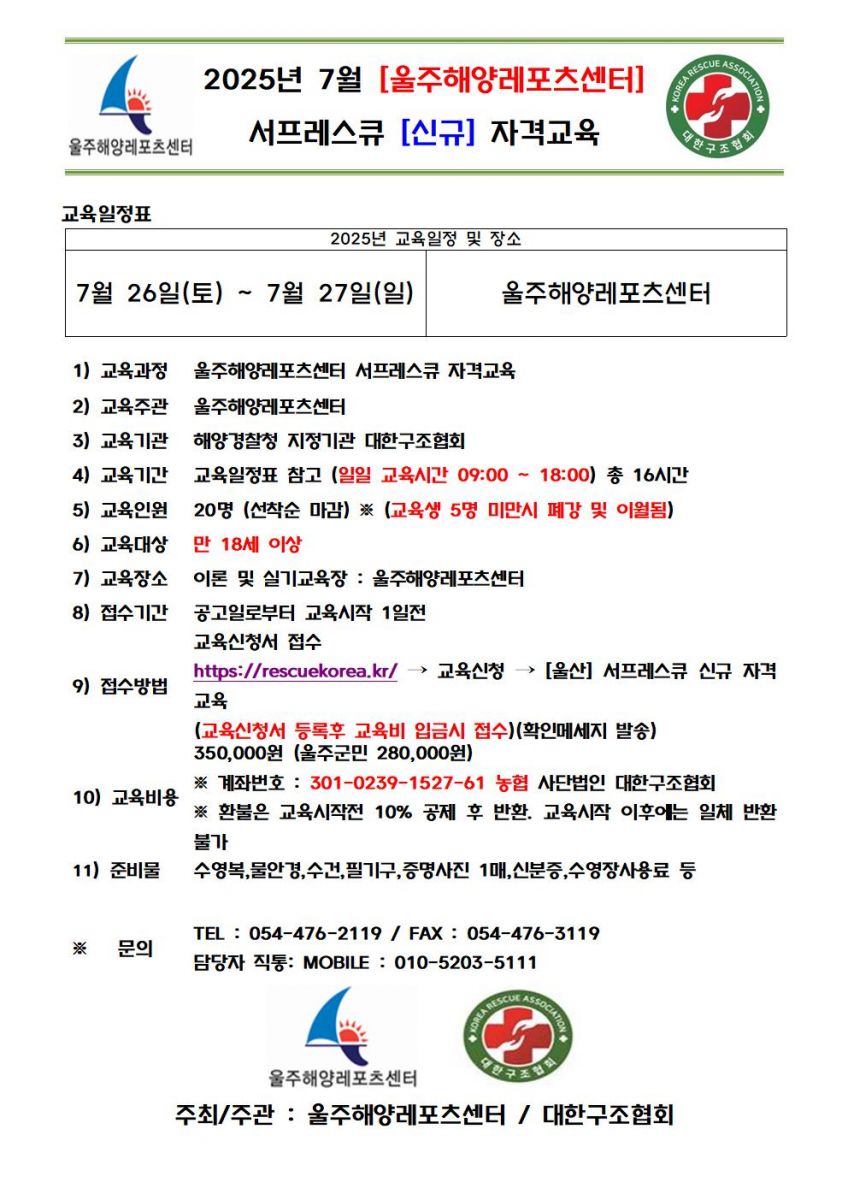 울주해양레포츠센터

2025년 7월 [울주해양레포츠센터]
서프레스큐 [신규] 자격교육

KOREA RESCUE ASSOCIATION
대한구조협회

교육일정표

| 2025년 교육일정 및 장소 | |
|---|---|
| 7월 26일(토) ~ 7월 27일(일) | 울주해양레포츠센터 |

1) 교육과정 울주해양레포츠센터 서프레스큐 자격교육
2) 교육주관 울주해양레포츠센터
3) 교육기관 해양경찰청 지정기관 대한구조협회
4) 교육기간 교육일정표 참고 (일일 교육시간 09:00 ~ 18:00) 총 16시간
5) 교육인원 20명 (선착순 마감) ※ (교육생 5명 미만시 폐강 및 이월됨)
6) 교육대상 만 18세 이상
7) 교육장소 이론 및 실기교육장 : 울주해양레포츠센터
8) 접수기간 공고일로부터 교육시작 1일전
9) 접수방법 교육신청서 접수
https://rescuekorea.kr/ → 교육신청 → [울산] 서프레스큐 신규 자격교육
(교육신청서 등록후 교육비 입금시 접수)(확인메세지 발송)
10) 교육비용 350,000원 (울주군민 280,000원)
※ 계좌번호 : 301-0239-1527-61 농협 사단법인 대한구조협회
※ 환불은 교육시작전 10% 공제 후 반환. 교육시작 이후에는 일체 반환 불가
11) 준비물 수영복,물안경,수건,필기구,증명사진 1매,신분증,수영장사용료 등

※ 문의 TEL : 054-476-2119 / FAX : 054-476-3119
담당자 직통: MOBILE : 010-5203-5111

울주해양레포츠센터
KOREA RESCUE ASSOCIATION
대한구조협회

주최/주관 : 울주해양레포츠센터 / 대한구조협회